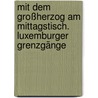 mit dem großherzog am mittagstisch. luxemburger grenzgänge